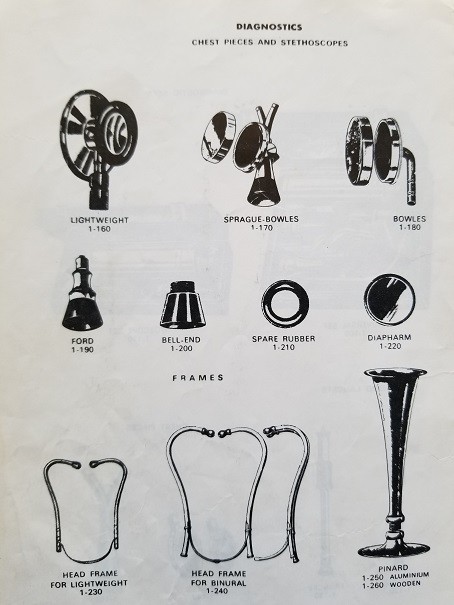 DIAGNOSTICS

CHEST PIECES AND STETHOSCOPES

LIGHTWEIGHT
1-160

SPRAGUE-BOWLES
1-170

BOWLES
1-180

FORD
1-190

BELL-END
1-200

SPARE RUBBER
1-210

DIAPHARM
1-220

FRAMES

HEAD FRAME
FOR LIGHTWEIGHT
1-230

HEAD FRAME
FOR BINURAL
1-240

PINARD
1-250 ALUMINIUM
1-260 WOODEN